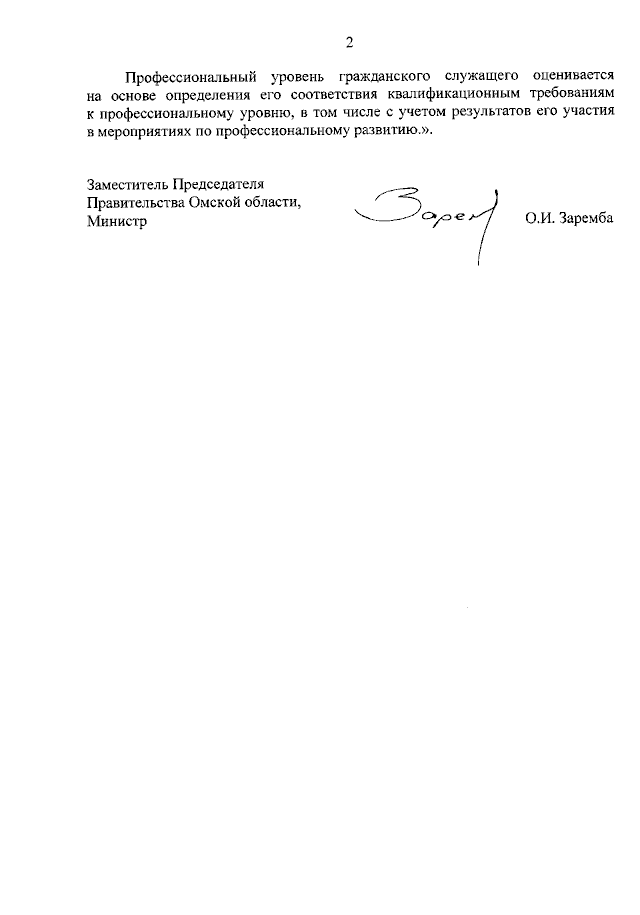 2

Профессиональный уровень гражданского служащего оценивается на основе определения его соответствия квалификационным требованиям к профессиональному уровню, в том числе с учетом результатов его участия в мероприятиях по профессиональному развитию.».

Заместитель Председателя
Правительства Омской области,
Министр

Зарем

О.И. Заремба